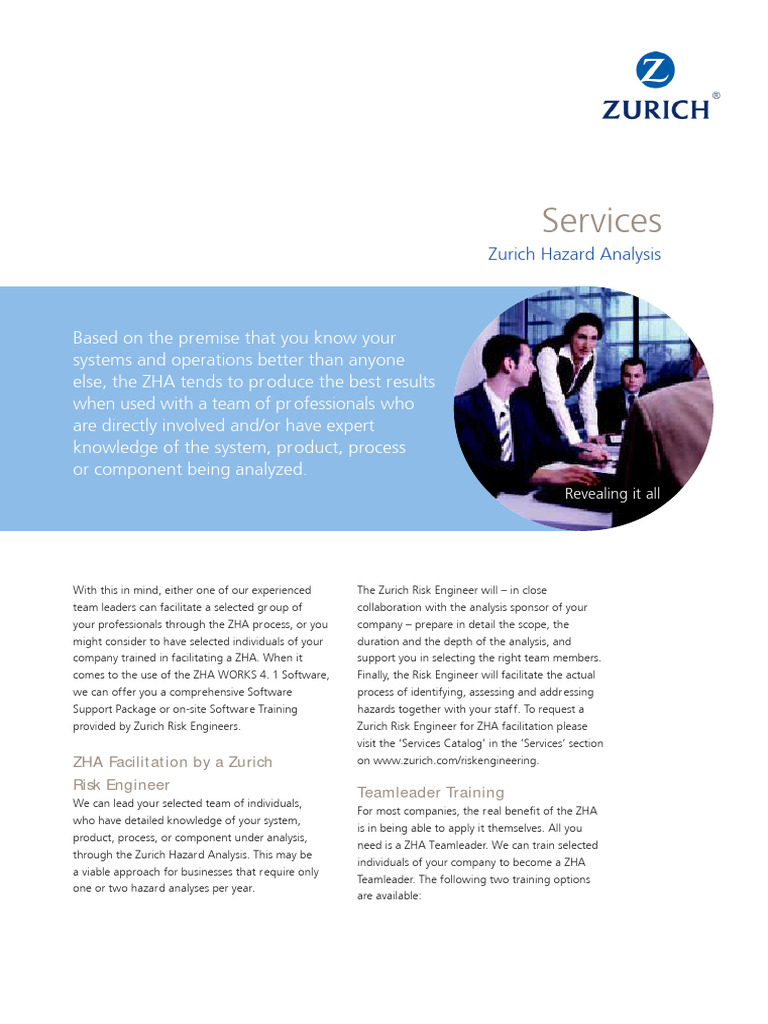 ZURICH®

Services

Zurich Hazard Analysis

Based on the premise that you know your systems and operations better than anyone else, the ZHA tends to produce the best results when used with a team of professionals who are directly involved and/or have expert knowledge of the system, product, process or component being analyzed.

Revealing it all

With this in mind, either one of our experienced team leaders can facilitate a selected group of your professionals through the ZHA process, or you might consider to have selected individuals of your company trained in facilitating a ZHA. When it comes to the use of the ZHA WORKS 4. 1 Software, we can offer you a comprehensive Software Support Package or on-site Software Training provided by Zurich Risk Engineers.

ZHA Facilitation by a Zurich Risk Engineer

We can lead your selected team of individuals, who have detailed knowledge of your system, product, process, or component under analysis, through the Zurich Hazard Analysis. This may be a viable approach for businesses that require only one or two hazard analyses per year.

The Zurich Risk Engineer will – in close collaboration with the analysis sponsor of your company – prepare in detail the scope, the duration and the depth of the analysis, and support you in selecting the right team members. Finally, the Risk Engineer will facilitate the actual process of identifying, assessing and addressing hazards together with your staff. To request a Zurich Risk Engineer for ZHA facilitation please visit the 'Services Catalog' in the 'Services' section on www.zurich.com/riskengineering.

Teamleader Training

For most companies, the real benefit of the ZHA is in being able to apply it themselves. All you need is a ZHA Teamleader. We can train selected individuals of your company to become a ZHA Teamleader. The following two training options are available: